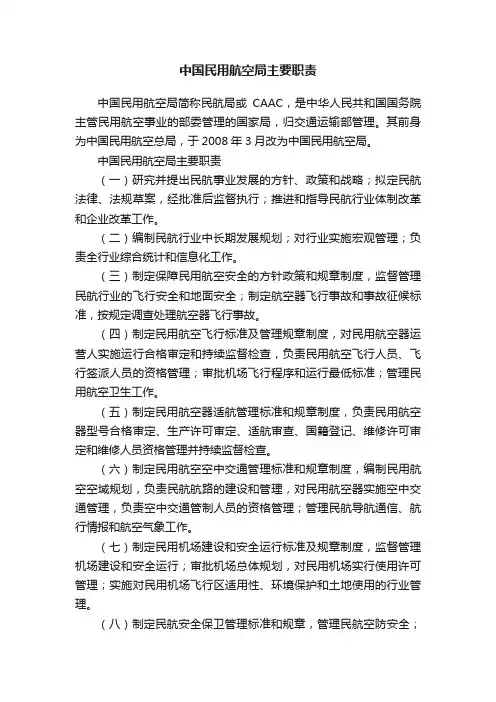 中国民用航空局主要职责

中国民用航空局简称民航局或 CAAC，是中华人民共和国国务院主管民用航空事业的部委管理的国家局，归交通运输部管理。其前身为中国民用航空总局，于 2008 年 3 月改为中国民用航空局。

中国民用航空局主要职责

（一）研究并提出民航事业发展的方针、政策和战略；拟定民航法律、法规草案，经批准后监督执行；推进和指导民航行业体制改革和企业改革工作。

（二）编制民航行业中长期发展规划；对行业实施宏观管理；负责全行业综合统计和信息化工作。

（三）制定保障民用航空安全的方针政策和规章制度，监督管理民航行业的飞行安全和地面安全；制定航空器飞行事故和事故征候标准，按规定调查处理航空器飞行事故。

（四）制定民用航空飞行标准及管理规章制度，对民用航空器运营人实施运行合格审定和持续监督检查，负责民用航空飞行人员、飞行签派人员的资格管理；审批机场飞行程序和运行最低标准；管理民用航空卫生工作。

（五）制定民用航空器适航管理标准和规章制度，负责民用航空器型号合格审定、生产许可审定、适航审查、国籍登记、维修许可审定和维修人员资格管理并持续监督检查。

（六）制定民用航空空中交通管理标准和规章制度，编制民用航空空域规划，负责民航航路的建设和管理，对民用航空器实施空中交通管理，负责空中交通管制人员的资格管理；管理民航导航通信、航行情报和航空气象工作。

（七）制定民用机场建设和安全运行标准及规章制度，监督管理机场建设和安全运行；审批机场总体规划，对民用机场实行使用许可管理；实施对民用机场飞行区适用性、环境保护和土地使用的行业管理。

（八）制定民航安全保卫管理标准和规章，管理民航空防安全；